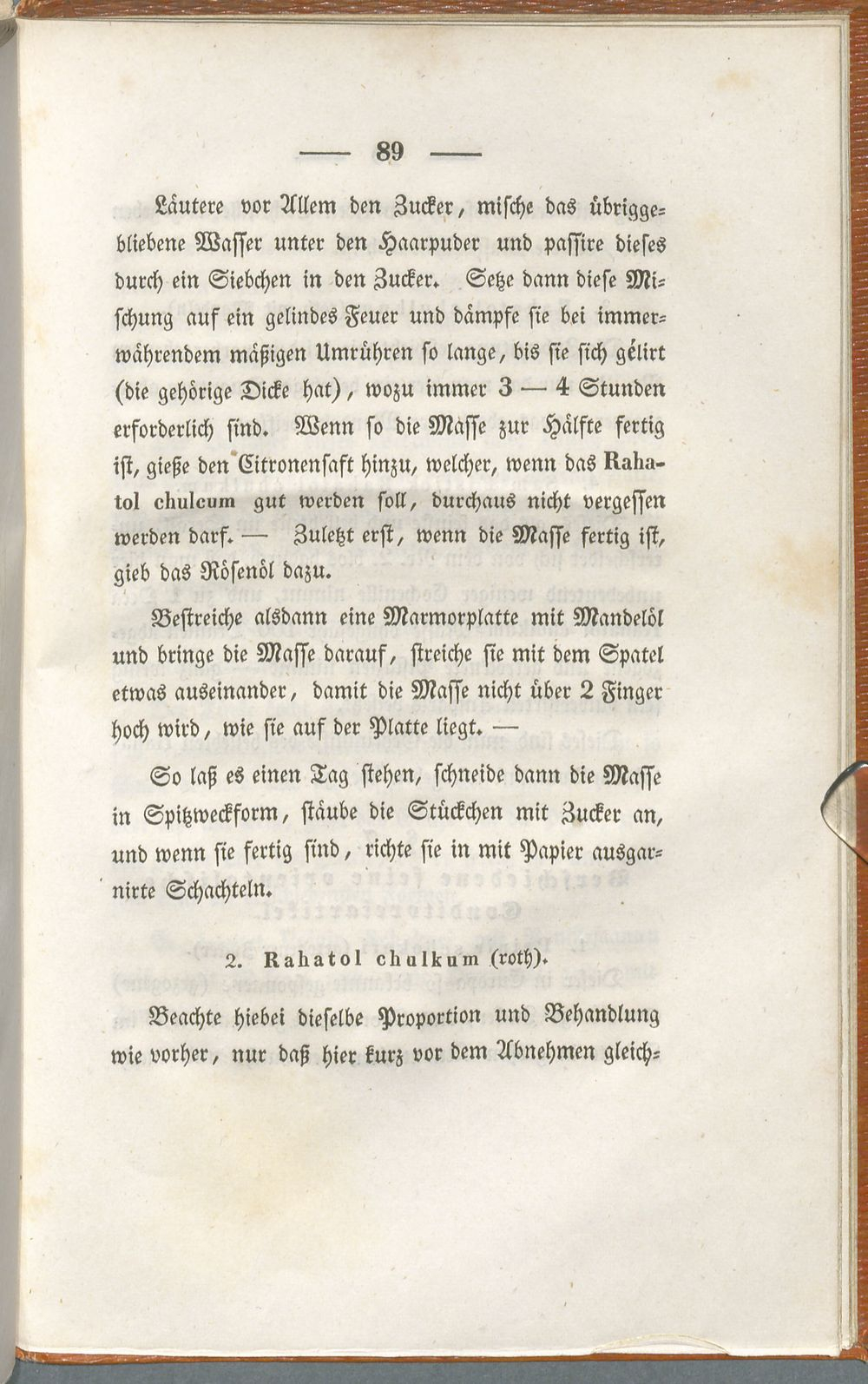 — 89 —

Läutere vor Allem den Zucker, mische das übriggebliebene Wasser unter den Haarpuder und passire dieses durch ein Siebchen in den Zucker. Setze dann diese Mischung auf ein gelindes Feuer und dämpfe sie bei immerwährendem mäßigen Umrühren so lange, bis sie sich gélirt (die gehörige Dicke hat), wozu immer 3 — 4 Stunden erforderlich sind. Wenn so die Masse zur Hälfte fertig ist, gieße den Citronensaft hinzu, welcher, wenn das Rahatol chulcum gut werden soll, durchaus nicht vergessen werden darf. — Zuletzt erst, wenn die Masse fertig ist, gieb das Rösenöl dazu.

Bestreiche alsdann eine Marmorplatte mit Mandelöl und bringe die Masse darauf, streiche sie mit dem Spatel etwas auseinander, damit die Masse nicht über 2 Finger hoch wird, wie sie auf der Platte liegt. —

So laß es einen Tag stehen, schneide dann die Masse in Spitzweckform, stäube die Stückchen mit Zucker an, und wenn sie fertig sind, richte sie in mit Papier ausgarnirte Schachteln.

2. Rahatol chulkum (roth).

Beachte hiebei dieselbe Proportion und Behandlung wie vorher, nur daß hier kurz vor dem Abnehmen gleich-